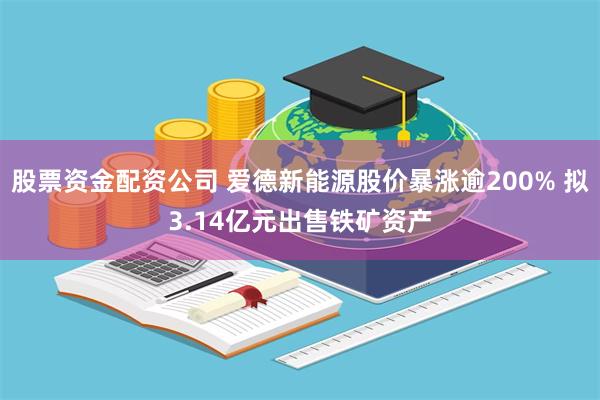 股票资金配资公司 爱德新能源股价暴涨逾200% 拟3.14亿元出售铁矿资产